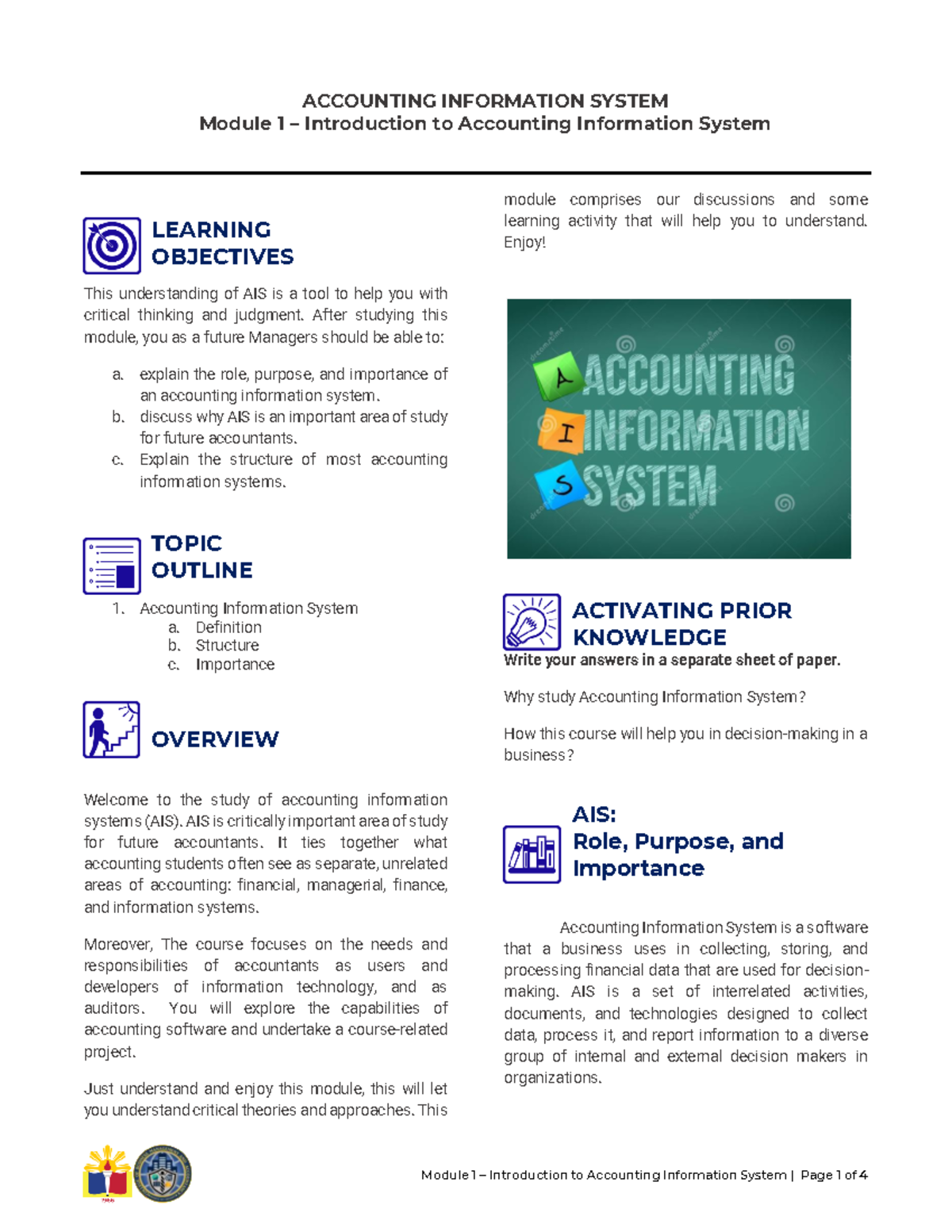 ACCOUNTING INFORMATION SYSTEM
Module 1 – Introduction to Accounting Information System

LEARNING OBJECTIVES

This understanding of AIS is a tool to help you with critical thinking and judgment. After studying this module, you as a future Managers should be able to:

a. explain the role, purpose, and importance of an accounting information system.
b. discuss why AIS is an important area of study for future accountants.
c. Explain the structure of most accounting information systems.

TOPIC OUTLINE

1. Accounting Information System
a. Definition
b. Structure
c. Importance

OVERVIEW

Welcome to the study of accounting information systems (AIS). AIS is critically important area of study for future accountants. It ties together what accounting students often see as separate, unrelated areas of accounting: financial, managerial, finance, and information systems.

Moreover, The course focuses on the needs and responsibilities of accountants as users and developers of information technology, and as auditors. You will explore the capabilities of accounting software and undertake a course-related project.

Just understand and enjoy this module, this will let you understand critical theories and approaches. This module comprises our discussions and some learning activity that will help you to understand. Enjoy!

A ACCOUNTING
I INFORMATION
S SYSTEM

ACTIVATING PRIOR KNOWLEDGE
Write your answers in a separate sheet of paper.

Why study Accounting Information System?

How this course will help you in decision-making in a business?

AIS:
Role, Purpose, and Importance

Accounting Information System is a software that a business uses in collecting, storing, and processing financial data that are used for decision-making. AIS is a set of interrelated activities, documents, and technologies designed to collect data, process it, and report information to a diverse group of internal and external decision makers in organizations.

Module 1 – Introduction to Accounting Information System | Page 1 of 4